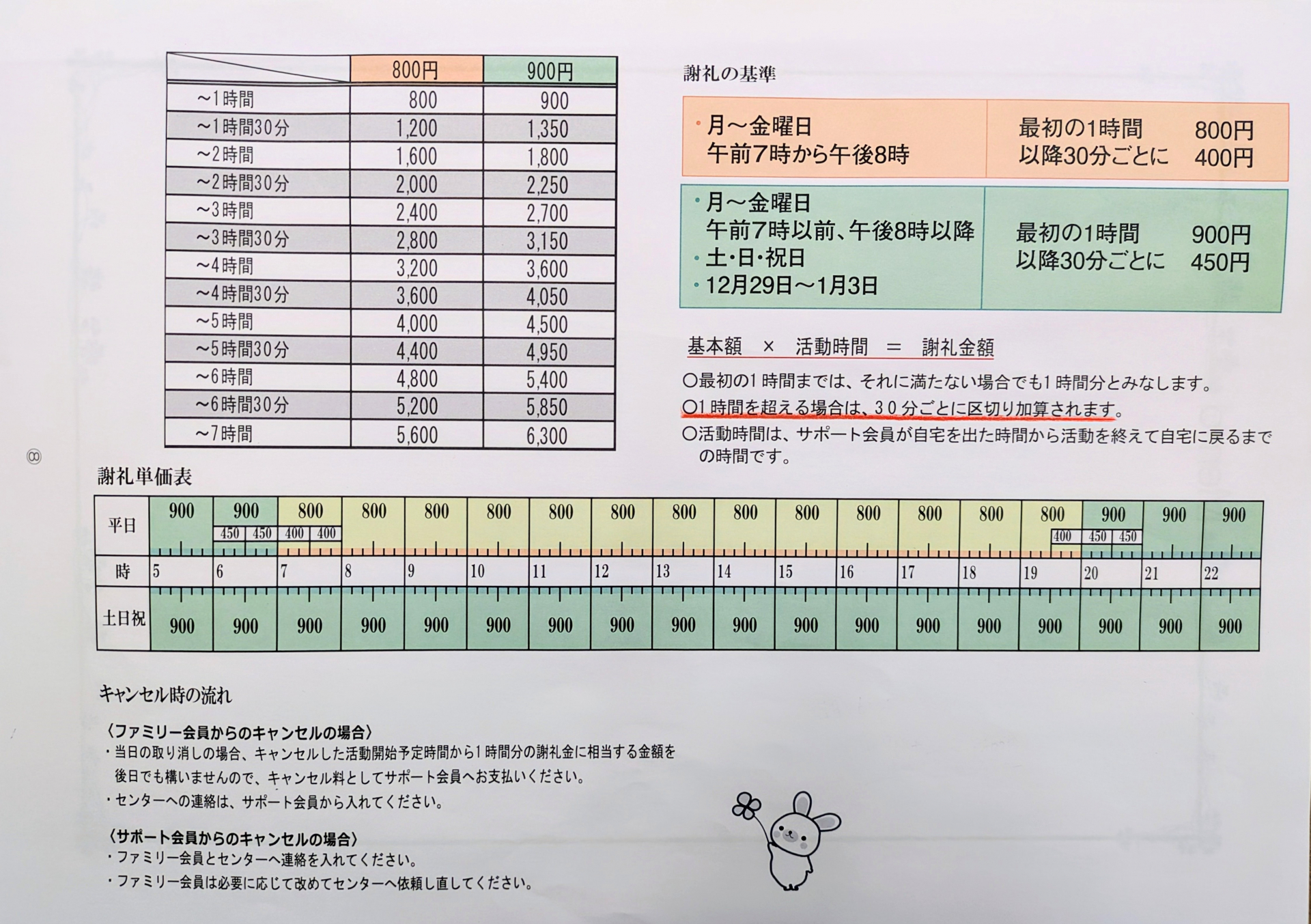 |  | 800円 | 900円 |
|---|---|---|
| ~1時間 | 800 | 900 |
| ~1時間30分 | 1,200 | 1,350 |
| ~2時間 | 1,600 | 1,800 |
| ~2時間30分 | 2,000 | 2,250 |
| ~3時間 | 2,400 | 2,700 |
| ~3時間30分 | 2,800 | 3,150 |
| ~4時間 | 3,200 | 3,600 |
| ~4時間30分 | 3,600 | 4,050 |
| ~5時間 | 4,000 | 4,500 |
| ~5時間30分 | 4,400 | 4,950 |
| ~6時間 | 4,800 | 5,400 |
| ~6時間30分 | 5,200 | 5,850 |
| ~7時間 | 5,600 | 6,300 |

謝礼の基準

• 月~金曜日
午前7時から午後8時
最初の1時間 800円
以降30分ごとに 400円

• 月~金曜日
午前7時以前、午後8時以降
• 土・日・祝日
• 12月29日~1月3日
最初の1時間 900円
以降30分ごとに 450円

基本額 × 活動時間 = 謝礼金額

○最初の1時間までは、それに満たない場合でも1時間分とみなします。
○1時間を超える場合は、30分ごとに区切り加算されます。
○活動時間は、サポート会員が自宅を出た時間から活動を終えて自宅に戻るまでの時間です。

8

謝礼単価表

| 平日 | 900 | 900 450 450 | 800 400 400 | 800 | 800 | 800 | 800 | 800 | 800 | 800 | 800 | 800 | 800 | 800 | 800 400 | 900 450 450 | 900 | 900 |
|---|---|---|---|---|---|---|---|---|---|---|---|---|---|---|---|---|---|---|
| 時 | 5 | 6 | 7 | 8 | 9 | 10 | 11 | 12 | 13 | 14 | 15 | 16 | 17 | 18 | 19 | 20 | 21 | 22 |
| 土日祝 | 900 | 900 | 900 | 900 | 900 | 900 | 900 | 900 | 900 | 900 | 900 | 900 | 900 | 900 | 900 | 900 | 900 | 900 |

キャンセル時の流れ

〈ファミリー会員からのキャンセルの場合〉
・当日の取り消しの場合、キャンセルした活動開始予定時間から1時間分の謝礼金に相当する金額を後日でも構いませんので、キャンセル料としてサポート会員へお支払いください。
・センターへの連絡は、サポート会員から入れてください。

〈サポート会員からのキャンセルの場合〉
・ファミリー会員とセンターへ連絡を入れてください。
・ファミリー会員は必要に応じて改めてセンターへ依頼し直してください。